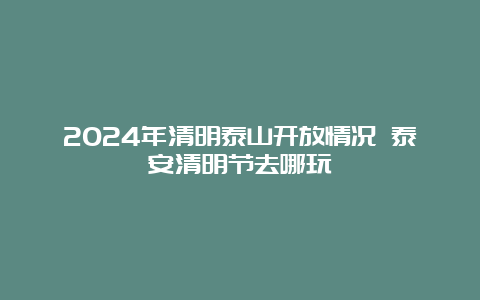 2024年清明泰山开放情况 泰安清明节去哪玩